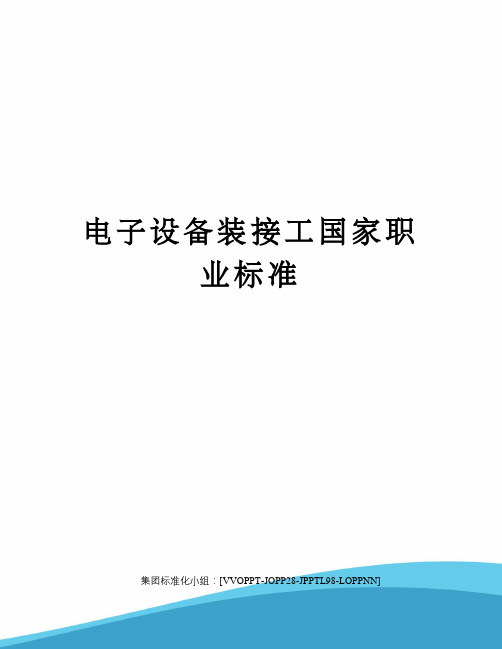 电子设备装接工国家职业标准

集团标准化小组：[VVOPPT-JOPP28-JPPTL98-LOPPNN]